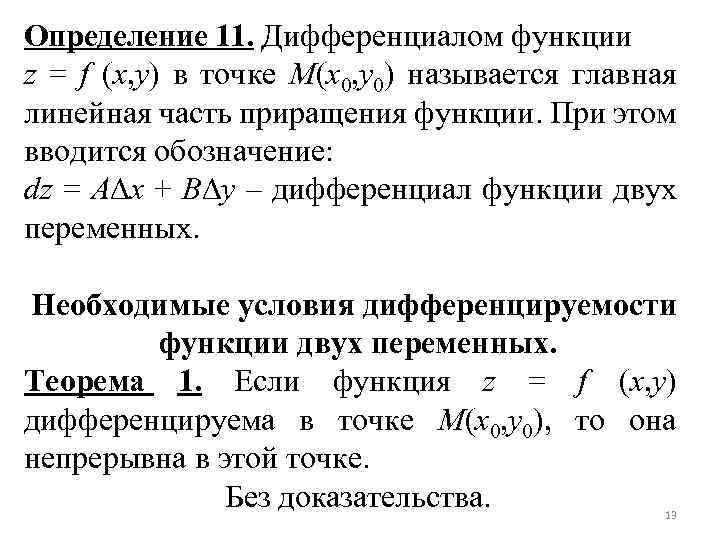 Определение 11. Дифференциалом функции $z = f(x,y)$ в точке $M(x_0,y_0)$ называется главная линейная часть приращения функции. При этом вводится обозначение:
$dz = A\Delta x + B\Delta y$ – дифференциал функции двух переменных.

Необходимые условия дифференцируемости функции двух переменных.

Теорема 1. Если функция $z = f(x,y)$ дифференцируема в точке $M(x_0,y_0)$, то она непрерывна в этой точке.

Без доказательства.

13